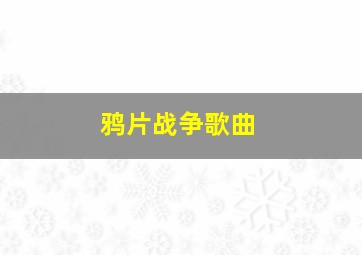 鸦片战争歌曲